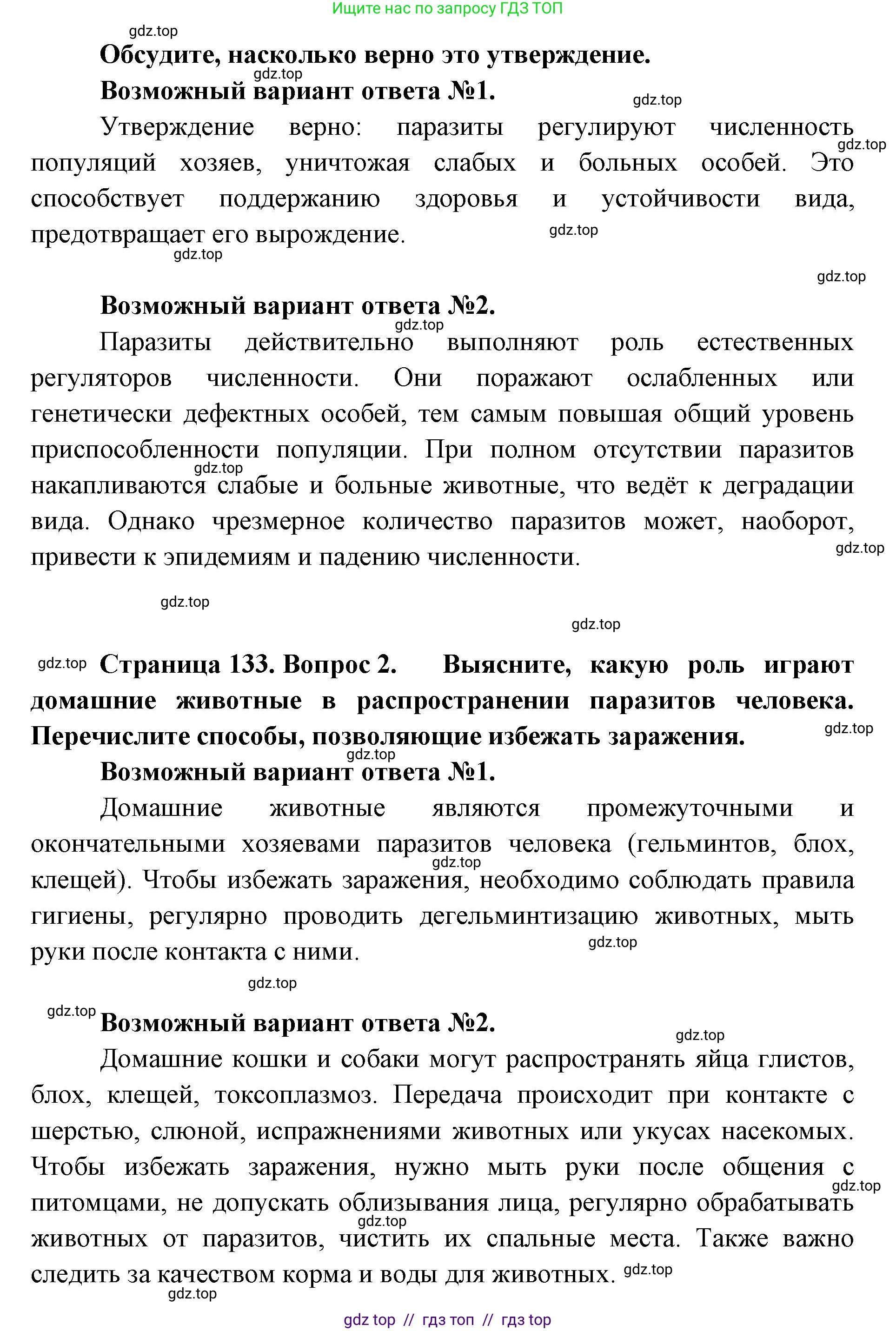 Ищите нас по запросу ГДЗ ТОП

gdz.top

**Обсудите, насколько верно это утверждение.**

gdz.top

**Возможный вариант ответа №1.**

gdz.top

Утверждение верно: паразиты регулируют численность популяций хозяев, уничтожая слабых и больных особей. Это способствует поддержанию здоровья и устойчивости вида, предотвращает его вырождение.

gdz.top

gdz.top

gdz.top

gdz.top

**Возможный вариант ответа №2.**

gdz.top

Паразиты действительно выполняют роль естественных регуляторов численности. Они поражают ослабленных или генетически дефектных особей, тем самым повышая общий уровень приспособленности популяции. При полном отсутствии паразитов накапливаются слабые и больные животные, что ведёт к деградации вида. Однако чрезмерное количество паразитов может, наоборот, привести к эпидемиям и падению численности.

gdz.top

gdz.top

gdz.top

gdz.top

gdz.top

**Страница 133. Вопрос 2. Выясните, какую роль играют домашние животные в распространении паразитов человека. Перечислите способы, позволяющие избежать заражения.**

gdz.top

gdz.top

**Возможный вариант ответа №1.**

Домашние животные являются промежуточными и окончательными хозяевами паразитов человека (гельминтов, блох, клещей). Чтобы избежать заражения, необходимо соблюдать правила гигиены, регулярно проводить дегельминтизацию животных, мыть руки после контакта с ними.

gdz.top

gdz.top

gdz.top

gdz.top

**Возможный вариант ответа №2.**

gdz.top

Домашние кошки и собаки могут распространять яйца глистов, блох, клещей, токсоплазмоз. Передача происходит при контакте с шерстью, слюной, испражнениями животных или укусах насекомых. Чтобы избежать заражения, нужно мыть руки после общения с питомцами, не допускать облизывания лица, регулярно обрабатывать животных от паразитов, чистить их спальные места. Также важно следить за качеством корма и воды для животных.

gdz.top

gdz.top

gdz.top

gdz.top

gdz top // гдз топ // гдз top